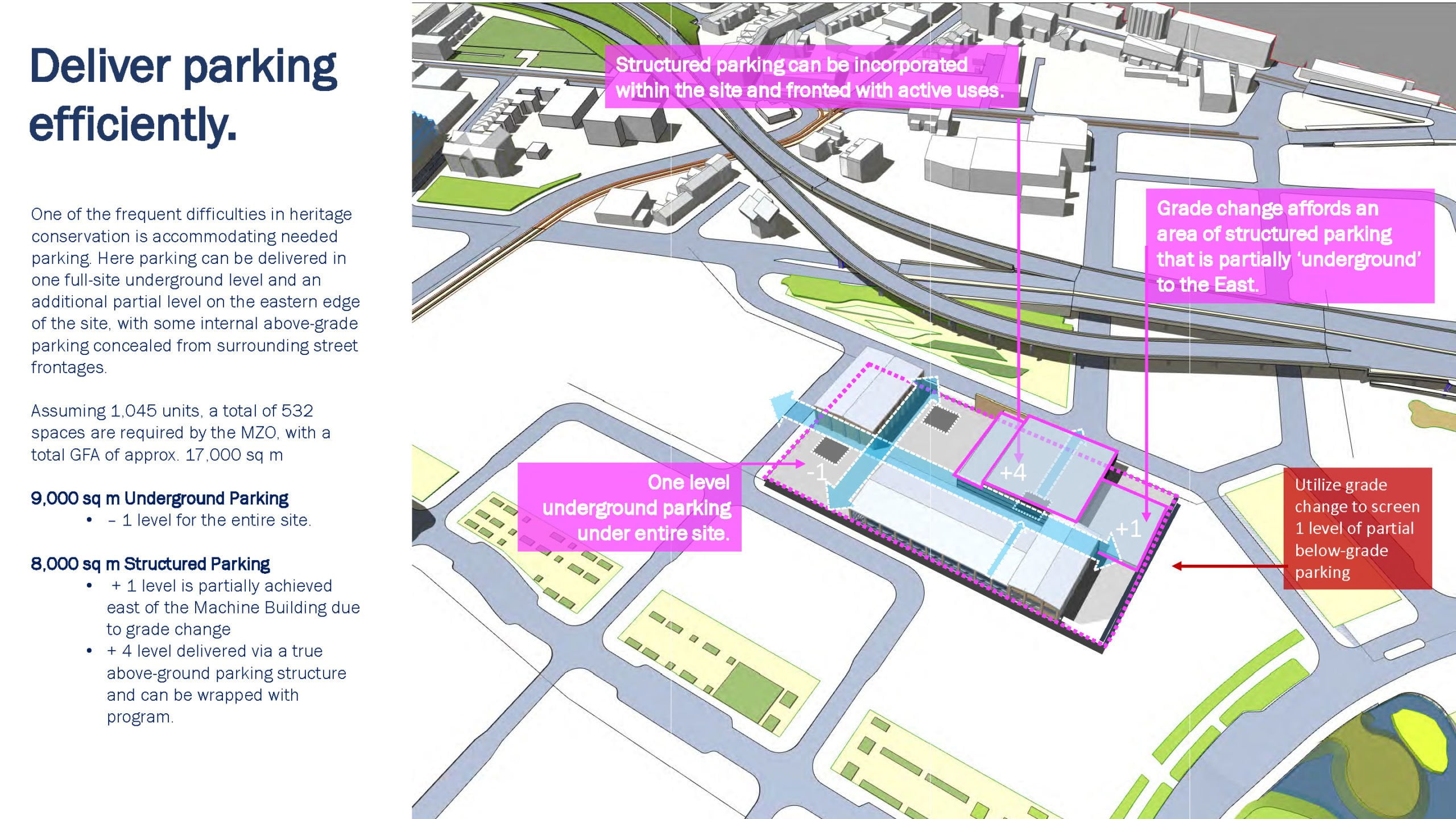 Deliver parking efficiently.

One of the frequent difficulties in heritage conservation is accommodating needed parking. Here parking can be delivered in one full-site underground level and an additional partial level on the eastern edge of the site, with some internal above-grade parking concealed from surrounding street frontages.

Assuming 1,045 units, a total of 532 spaces are required by the MZO, with a total GFA of approx. 17,000 sq m

9,000 sq m Underground Parking
• – 1 level for the entire site.

8,000 sq m Structured Parking
• + 1 level is partially achieved east of the Machine Building due to grade change
• + 4 level delivered via a true above-ground parking structure and can be wrapped with program.

Structured parking can be incorporated within the site and fronted with active uses.

Grade change affords an area of structured parking that is partially 'underground' to the East.

One level underground parking under entire site.

-1

+4

+1

Utilize grade change to screen 1 level of partial below-grade parking